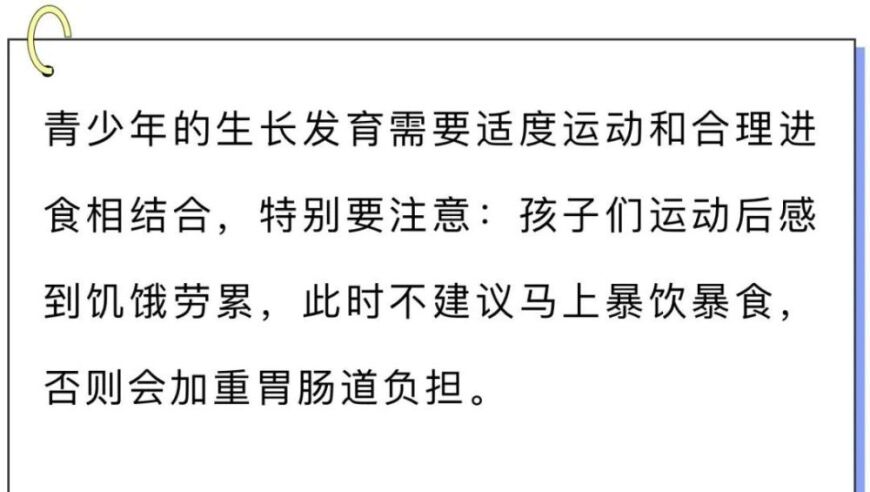 青少年的生长发育需要适度运动和合理进食相结合，特别要注意：孩子们运动后感到饥饿劳累，此时不建议马上暴饮暴食，否则会加重胃肠道负担。